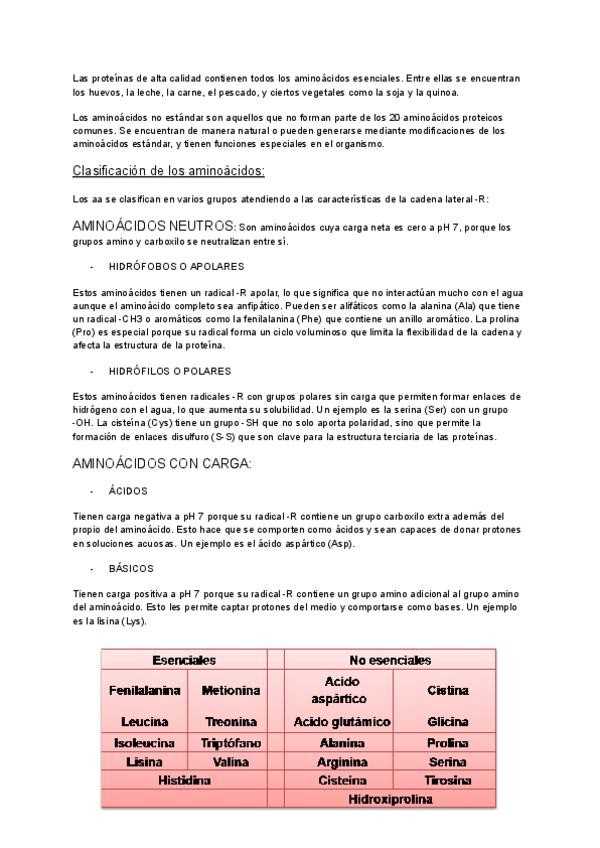 Las proteínas de alta calidad contienen todos los aminoácidos esenciales. Entre ellas se encuentran los huevos, la leche, la carne, el pescado, y ciertos vegetales como la soja y la quinoa.

Los aminoácidos no estándar son aquellos que no forman parte de los 20 aminoácidos proteicos comunes. Se encuentran de manera natural o pueden generarse mediante modificaciones de los aminoácidos estándar, y tienen funciones especiales en el organismo.

Clasificación de los aminoácidos:

Los aa se clasifican en varios grupos atendiendo a las características de la cadena lateral -R:

AMINOÁCIDOS NEUTROS: Son aminoácidos cuya carga neta es cero a pH 7, porque los grupos amino y carboxilo se neutralizan entre sí.

- HIDRÓFOBOS O APOLARES

Estos aminoácidos tienen un radical -R apolar, lo que significa que no interactúan mucho con el agua aunque el aminoácido completo sea anfipático. Pueden ser alifáticos como la alanina (Ala) que tiene un radical -CH3 o aromáticos como la fenilalanina (Phe) que contiene un anillo aromático. La prolina (Pro) es especial porque su radical forma un ciclo voluminoso que limita la flexibilidad de la cadena y afecta la estructura de la proteína.

- HIDRÓFILOS O POLARES

Estos aminoácidos tienen radicales -R con grupos polares sin carga que permiten formar enlaces de hidrógeno con el agua, lo que aumenta su solubilidad. Un ejemplo es la serina (Ser) con un grupo -OH. La cisteína (Cys) tiene un grupo -SH que no solo aporta polaridad, sino que permite la formación de enlaces disulfuro (S-S) que son clave para la estructura terciaria de las proteínas.

AMINOÁCIDOS CON CARGA:

- ÁCIDOS

Tienen carga negativa a pH 7 porque su radical -R contiene un grupo carboxilo extra además del propio del aminoácido. Esto hace que se comporten como ácidos y sean capaces de donar protones en soluciones acuosas. Un ejemplo es el ácido aspártico (Asp).

- BÁSICOS

Tienen carga positiva a pH 7 porque su radical -R contiene un grupo amino adicional al grupo amino del aminoácido. Esto les permite captar protones del medio y comportarse como bases. Un ejemplo es la lisina (Lys).

| Esenciales | | | No esenciales | |
|---|---|---|---|---|
| Fenilalanina | Metionina | | Acido aspártico | Cistina |
| Leucina | Treonina | | Acido glutámico | Glicina |
| Isoleucina | Triptófano | | Alanina | Prolina |
| Lisina | Valina | | Arginina | Serina |
| Histidina | | | Cisteina | Tirosina |
| | | | Hidroxiprolina | |